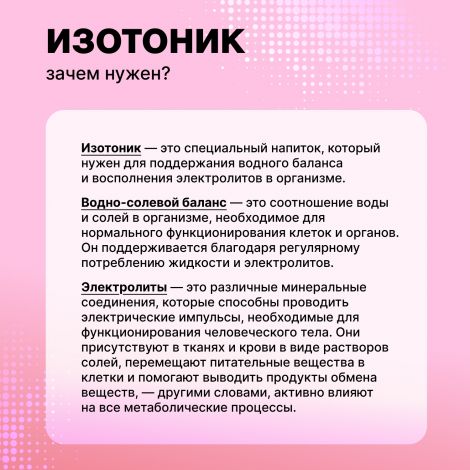 ИЗОТОНИК
зачем нужен?

Изотоник — это специальный напиток, который нужен для поддержания водного баланса и восполнения электролитов в организме.

Водно-солевой баланс — это соотношение воды и солей в организме, необходимое для нормального функционирования клеток и органов. Он поддерживается благодаря регулярному потреблению жидкости и электролитов.

Электролиты — это различные минеральные соединения, которые способны проводить электрические импульсы, необходимые для функционирования человеческого тела. Они присутствуют в тканях и крови в виде растворов солей, перемещают питательные вещества в клетки и помогают выводить продукты обмена веществ, — другими словами, активно влияют на все метаболические процессы.